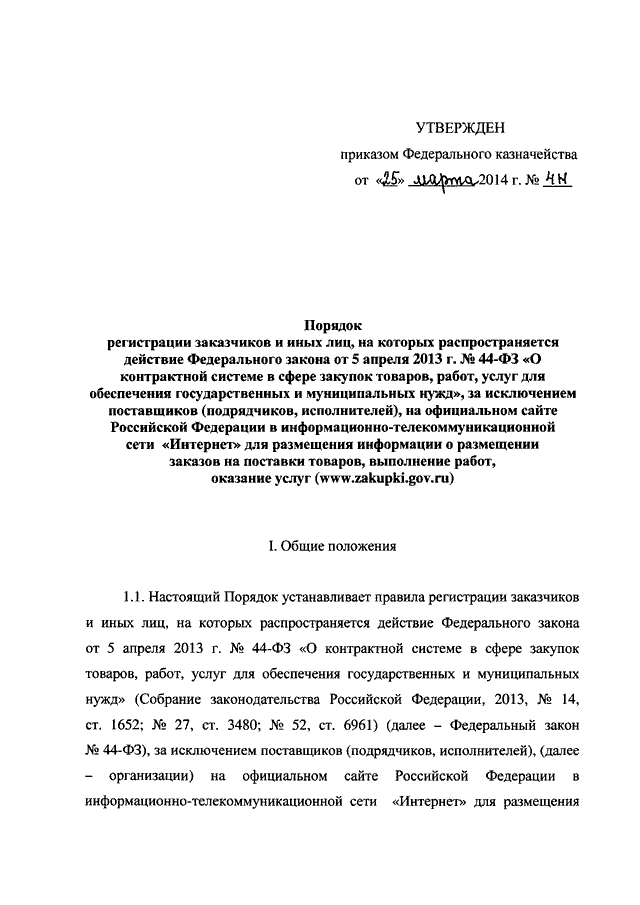 УТВЕРЖДЕН

приказом Федерального казначейства

от «25» марта 2014 г. № 4н

Порядок
регистрации заказчиков и иных лиц, на которых распространяется действие Федерального закона от 5 апреля 2013 г. № 44-ФЗ «О контрактной системе в сфере закупок товаров, работ, услуг для обеспечения государственных и муниципальных нужд», за исключением поставщиков (подрядчиков, исполнителей), на официальном сайте Российской Федерации в информационно-телекоммуникационной сети «Интернет» для размещения информации о размещении заказов на поставки товаров, выполнение работ, оказание услуг (www.zakupki.gov.ru)

I. Общие положения

1.1. Настоящий Порядок устанавливает правила регистрации заказчиков и иных лиц, на которых распространяется действие Федерального закона от 5 апреля 2013 г. № 44-ФЗ «О контрактной системе в сфере закупок товаров, работ, услуг для обеспечения государственных и муниципальных нужд» (Собрание законодательства Российской Федерации, 2013, № 14, ст. 1652; № 27, ст. 3480; № 52, ст. 6961) (далее – Федеральный закон № 44-ФЗ), за исключением поставщиков (подрядчиков, исполнителей), (далее – организации) на официальном сайте Российской Федерации в информационно-телекоммуникационной сети «Интернет» для размещения